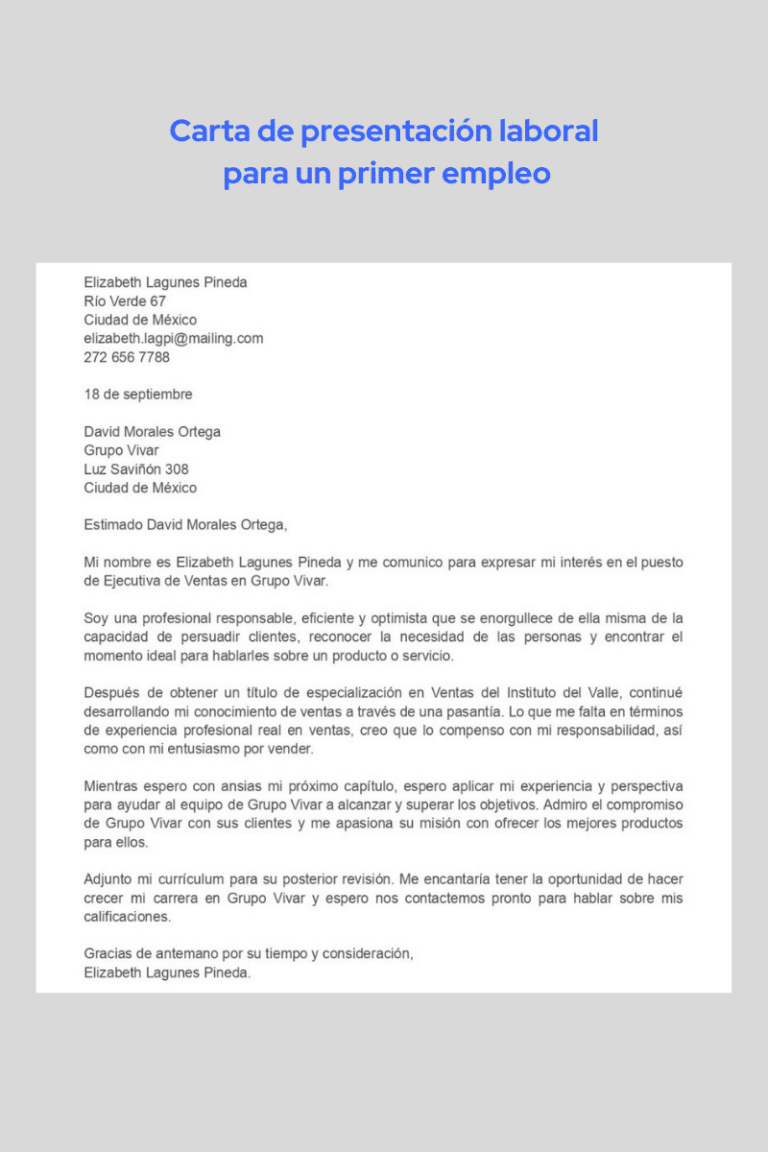 Carta de presentación laboral para un primer empleo

Elizabeth Lagunes Pineda
Río Verde 67
Ciudad de México
elizabeth.lagpi@mailing.com
272 656 7788

18 de septiembre

David Morales Ortega
Grupo Vivar
Luz Saviñón 308
Ciudad de México

Estimado David Morales Ortega,

Mi nombre es Elizabeth Lagunes Pineda y me comunico para expresar mi interés en el puesto de Ejecutiva de Ventas en Grupo Vivar.

Soy una profesional responsable, eficiente y optimista que se enorgullece de ella misma de la capacidad de persuadir clientes, reconocer la necesidad de las personas y encontrar el momento ideal para hablarles sobre un producto o servicio.

Después de obtener un título de especialización en Ventas del Instituto del Valle, continué desarrollando mi conocimiento de ventas a través de una pasantía. Lo que me falta en términos de experiencia profesional real en ventas, creo que lo compenso con mi responsabilidad, así como con mi entusiasmo por vender.

Mientras espero con ansias mi próximo capítulo, espero aplicar mi experiencia y perspectiva para ayudar al equipo de Grupo Vivar a alcanzar y superar los objetivos. Admiro el compromiso de Grupo Vivar con sus clientes y me apasiona su misión con ofrecer los mejores productos para ellos.

Adjunto mi currículum para su posterior revisión. Me encantaría tener la oportunidad de hacer crecer mi carrera en Grupo Vivar y espero nos contactemos pronto para hablar sobre mis calificaciones.

Gracias de antemano por su tiempo y consideración,
Elizabeth Lagunes Pineda.